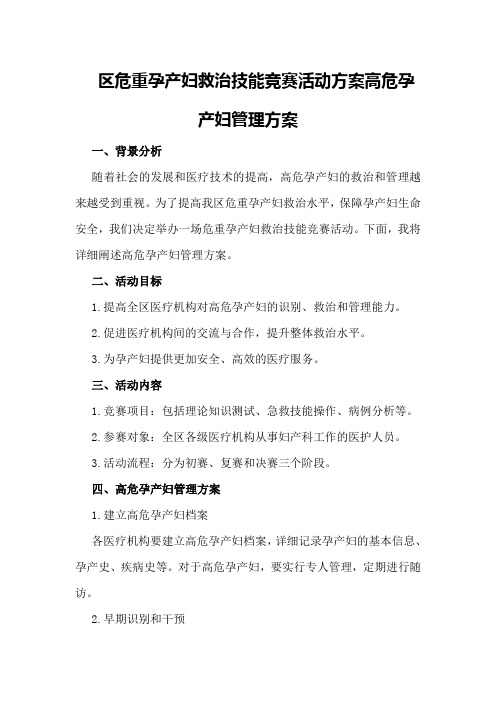 区危重孕产妇救治技能竞赛活动方案高危孕产妇管理方案

一、背景分析

随着社会的发展和医疗技术的提高，高危孕产妇的救治和管理越来越受到重视。为了提高我区危重孕产妇救治水平，保障孕产妇生命安全，我们决定举办一场危重孕产妇救治技能竞赛活动。下面，我将详细阐述高危孕产妇管理方案。

二、活动目标

1.提高全区医疗机构对高危孕产妇的识别、救治和管理能力。

2.促进医疗机构间的交流与合作，提升整体救治水平。

3.为孕产妇提供更加安全、高效的医疗服务。

三、活动内容

1.竞赛项目：包括理论知识测试、急救技能操作、病例分析等。

2.参赛对象：全区各级医疗机构从事妇产科工作的医护人员。

3.活动流程：分为初赛、复赛和决赛三个阶段。

四、高危孕产妇管理方案

1.建立高危孕产妇档案

各医疗机构要建立高危孕产妇档案，详细记录孕产妇的基本信息、孕产史、疾病史等。对于高危孕产妇，要实行专人管理，定期进行随访。

2.早期识别和干预